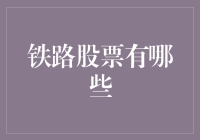 铁路股票有哪些